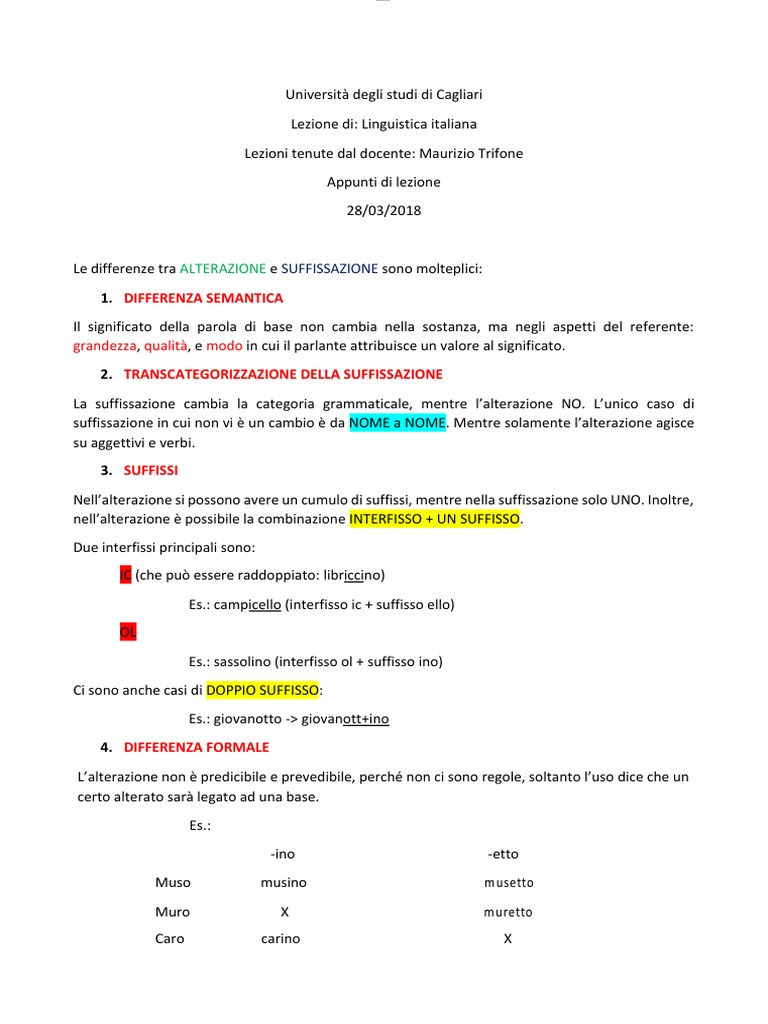 Università degli studi di Cagliari

Lezione di: Linguistica italiana

Lezioni tenute dal docente: Maurizio Trifone

Appunti di lezione

28/03/2018

Le differenze tra ALTERAZIONE e SUFFISSAZIONE sono molteplici:

1. DIFFERENZA SEMANTICA

Il significato della parola di base non cambia nella sostanza, ma negli aspetti del referente: grandezza, qualità, e modo in cui il parlante attribuisce un valore al significato.

2. TRANSCATEGORIZZAZIONE DELLA SUFFISSAZIONE

La suffissazione cambia la categoria grammaticale, mentre l'alterazione NO. L'unico caso di suffissazione in cui non vi è un cambio è da NOME a NOME. Mentre solamente l'alterazione agisce su aggettivi e verbi.

3. SUFFISSI

Nell'alterazione si possono avere un cumulo di suffissi, mentre nella suffissazione solo UNO. Inoltre, nell'alterazione è possibile la combinazione INTERFISSO + UN SUFFISSO.

Due interfissi principali sono:

IC (che può essere raddoppiato: libriccino)

Es.: campicello (interfisso ic + suffisso ello)

OL

Es.: sassolino (interfisso ol + suffisso ino)

Ci sono anche casi di DOPPIO SUFFISSO:

Es.: giovanotto -> giovanott+ino

4. DIFFERENZA FORMALE

L'alterazione non è predicibile e prevedibile, perché non ci sono regole, soltanto l'uso dice che un certo alterato sarà legato ad una base.

Es.:

| | -ino | -etto |
|---|---|---|
| Muso | musino | musetto |
| Muro | X | muretto |
| Caro | carino | X |